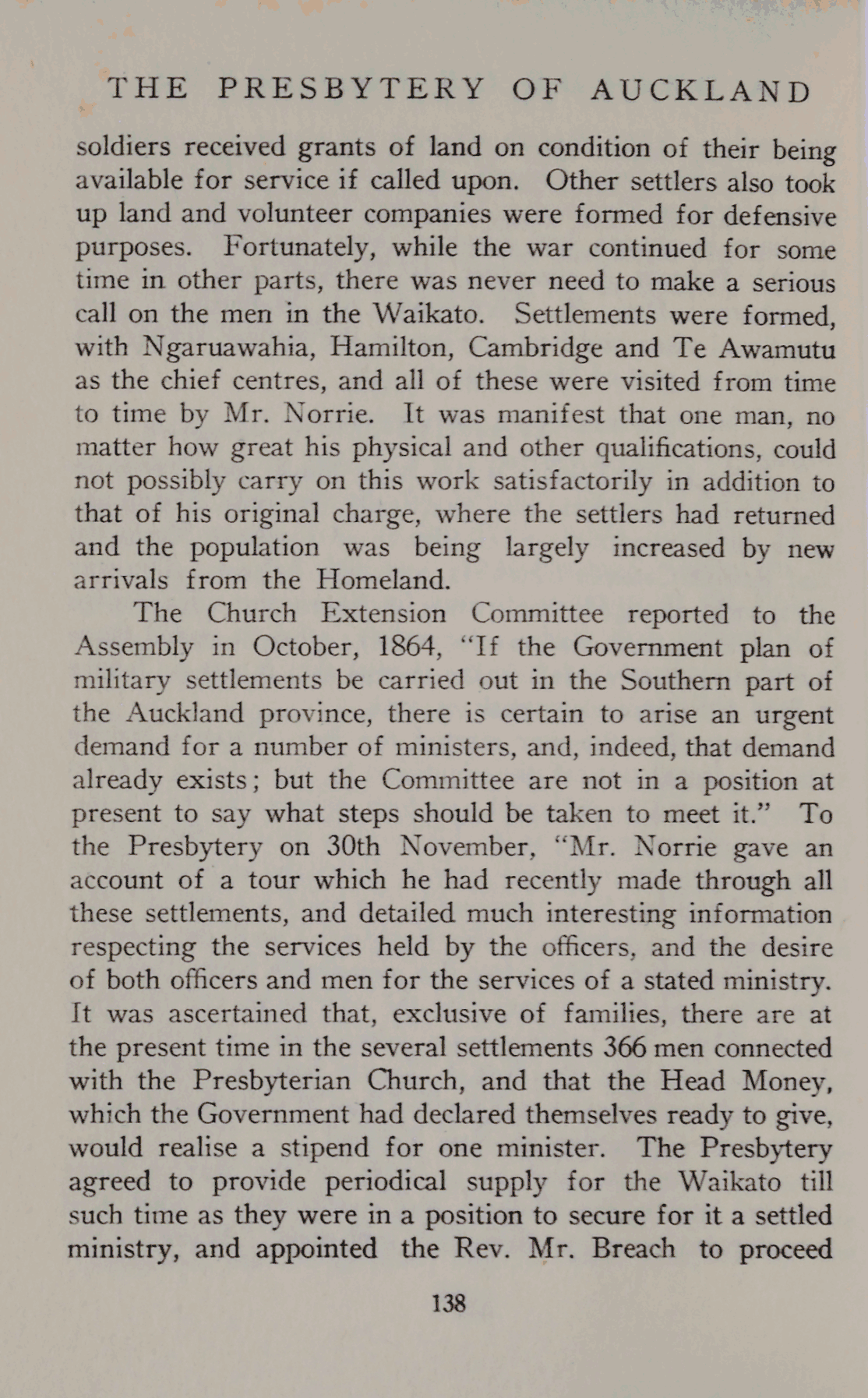 THE PRESBYTERY OF AUCKLAND

soldiers received grants of land on condition of their being available for service if called upon. Other settlers also took up land and volunteer companies were formed for defensive purposes. Fortunately, while the war continued for some time in other parts, there was never need to make a serious call on the men in the Waikato. Settlements were formed, with Ngaruawahia, Hamilton, Cambridge and Te Awamutu as the chief centres, and all of these were visited from time to time by Mr. Norrie. It was manifest that one man, no matter how great his physical and other qualifications, could not possibly carry on this work satisfactorily in addition to that of his original charge, where the settlers had returned and the population was being largely increased by new arrivals from the Homeland.

The Church Extension Committee reported to the Assembly in October, 1864, "If the Government plan of military settlements be carried out in the Southern part of the Auckland province, there is certain to arise an urgent demand for a number of ministers, and, indeed, that demand already exists; but the Committee are not in a position at present to say what steps should be taken to meet it." To the Presbytery on 30th November, "Mr. Norrie gave an account of a tour which he had recently made through all these settlements, and detailed much interesting information respecting the services held by the officers, and the desire of both officers and men for the services of a stated ministry. It was ascertained that, exclusive of families, there are at the present time in the several settlements 366 men connected with the Presbyterian Church, and that the Head Money, which the Government had declared themselves ready to give, would realise a stipend for one minister. The Presbytery agreed to provide periodical supply for the Waikato till such time as they were in a position to secure for it a settled ministry, and appointed the Rev. Mr. Breach to proceed

138